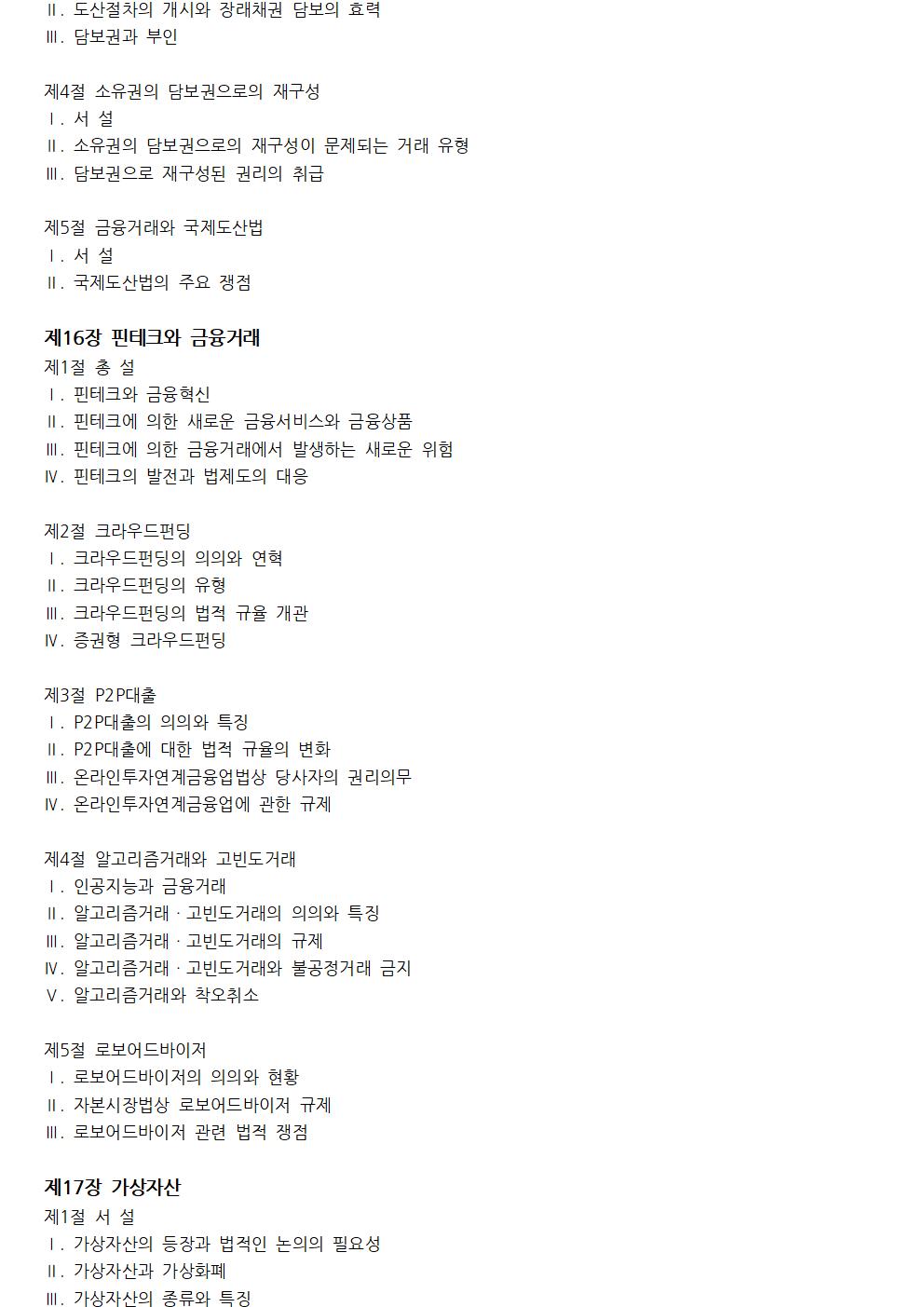 Ⅱ. 도산절차의 개시와 장래채권 담보의 효력
Ⅲ. 담보권과 부인

제4절 소유권의 담보권으로의 재구성
Ⅰ. 서 설
Ⅱ. 소유권의 담보권으로의 재구성이 문제되는 거래 유형
Ⅲ. 담보권으로 재구성된 권리의 취급

제5절 금융거래와 국제도산법
Ⅰ. 서 설
Ⅱ. 국제도산법의 주요 쟁점

제16장 핀테크와 금융거래
제1절 총 설
Ⅰ. 핀테크와 금융혁신
Ⅱ. 핀테크에 의한 새로운 금융서비스와 금융상품
Ⅲ. 핀테크에 의한 금융거래에서 발생하는 새로운 위험
Ⅳ. 핀테크의 발전과 법제도의 대응

제2절 크라우드펀딩
Ⅰ. 크라우드펀딩의 의의와 연혁
Ⅱ. 크라우드펀딩의 유형
Ⅲ. 크라우드펀딩의 법적 규율 개관
Ⅳ. 증권형 크라우드펀딩

제3절 P2P대출
Ⅰ. P2P대출의 의의와 특징
Ⅱ. P2P대출에 대한 법적 규율의 변화
Ⅲ. 온라인투자연계금융업법상 당사자의 권리의무
Ⅳ. 온라인투자연계금융업에 관한 규제

제4절 알고리즘거래와 고빈도거래
Ⅰ. 인공지능과 금융거래
Ⅱ. 알고리즘거래 · 고빈도거래의 의의와 특징
Ⅲ. 알고리즘거래 · 고빈도거래의 규제
Ⅳ. 알고리즘거래 · 고빈도거래와 불공정거래 금지
Ⅴ. 알고리즘거래와 착오취소

제5절 로보어드바이저
Ⅰ. 로보어드바이저의 의의와 현황
Ⅱ. 자본시장법상 로보어드바이저 규제
Ⅲ. 로보어드바이저 관련 법적 쟁점

제17장 가상자산
제1절 서 설
Ⅰ. 가상자산의 등장과 법적인 논의의 필요성
Ⅱ. 가상자산과 가상화폐
Ⅲ. 가상자산의 종류와 특징